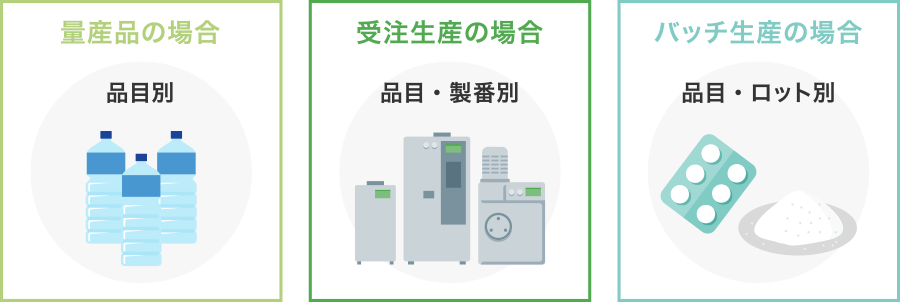 量産品の場合

品目別

受注生産の場合

品目・製番別

バッチ生産の場合

品目・ロット別